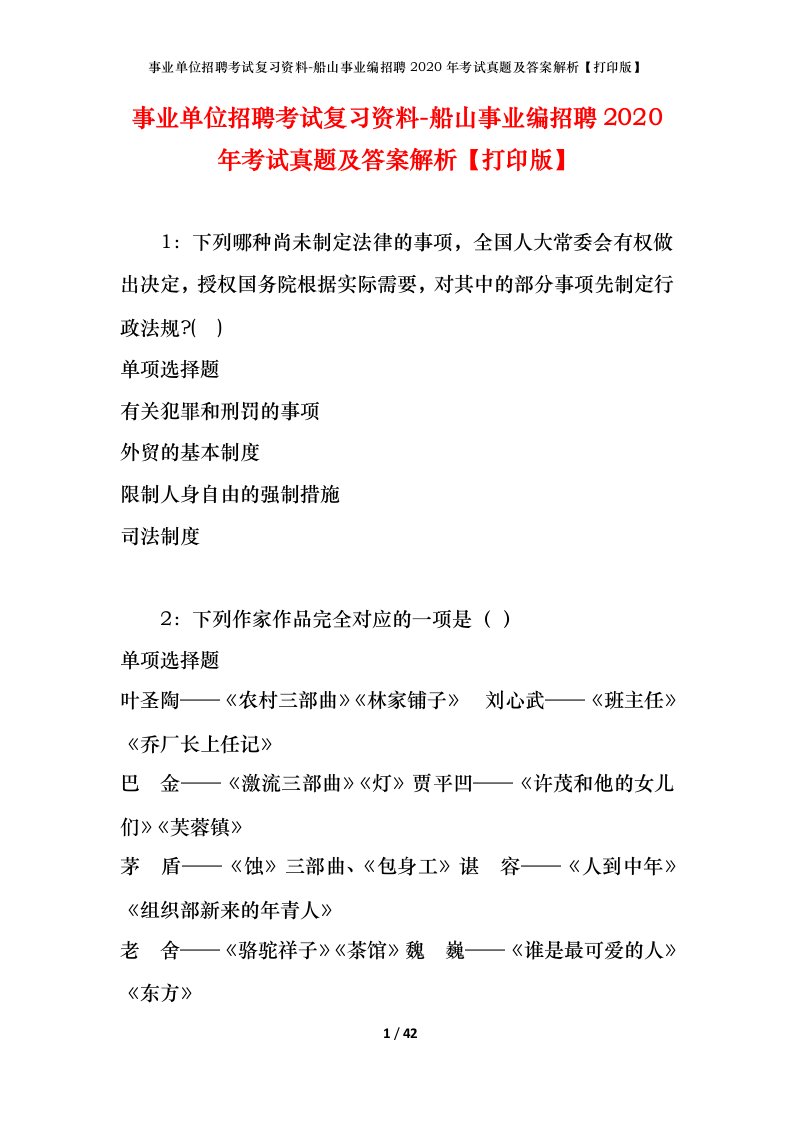 事业单位招聘考试复习资料-船山事业编招聘 2020 年考试真题及答案解析【打印版】

事业单位招聘考试复习资料-船山事业编招聘 2020 年考试真题及答案解析【打印版】

1：下列哪种尚未制定法律的事项，全国人大常委会有权做出决定，授权国务院根据实际需要，对其中的部分事项先制定行政法规?( )

单项选择题

有关犯罪和刑罚的事项

外贸的基本制度

限制人身自由的强制措施

司法制度

2：下列作家作品完全对应的一项是（ ）

单项选择题

叶圣陶——《农村三部曲》《林家铺子》 刘心武——《班主任》《乔厂长上任记》

巴 金——《激流三部曲》《灯》贾平凹——《许茂和他的女儿们》《芙蓉镇》

茅 盾——《蚀》三部曲、《包身工》谌 容——《人到中年》《组织部新来的年青人》

老 舍——《骆驼祥子》《茶馆》魏 巍——《谁是最可爱的人》《东方》

1 / 42